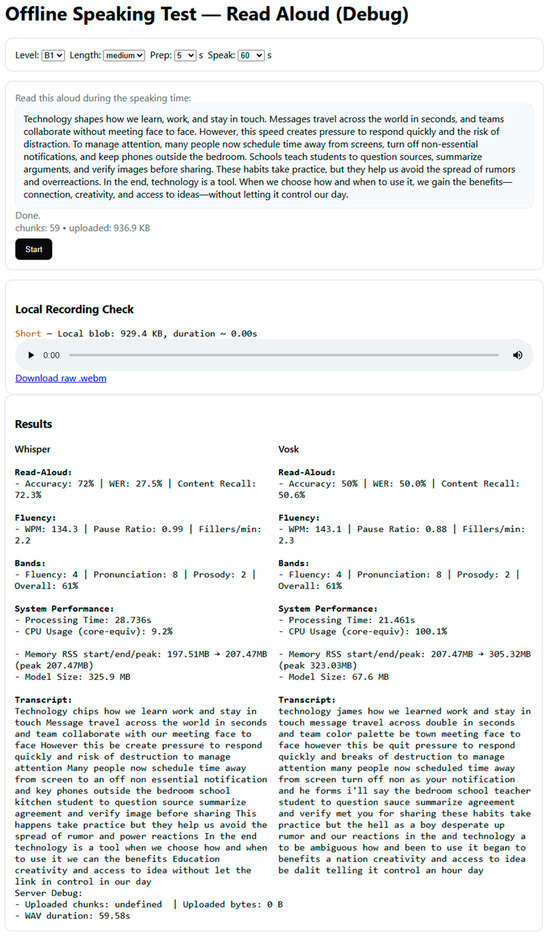 Offline Speaking Test — Read Aloud (Debug)

Level: B1 Length: medium Prep: 5 s Speak: 60 s

Read this aloud during the speaking time:

Technology shapes how we learn, work, and stay in touch. Messages travel across the world in seconds, and teams collaborate without meeting face to face. However, this speed creates pressure to respond quickly and the risk of distraction. To manage attention, many people now schedule time away from screens, turn off non-essential notifications, and keep phones outside the bedroom. Schools teach students to question sources, summarize arguments, and verify images before sharing. These habits take practice, but they help us avoid the spread of rumors and overreactions. In the end, technology is a tool. When we choose how and when to use it, we gain the benefits—connection, creativity, and access to ideas—without letting it control our day.

Done.
chunks: 59 • uploaded: 936.9 KB

Start

Local Recording Check

Short — Local blob: 929.4 KB, duration ~ 0.00s

0:00

Download raw .webm

Results

Whisper

Read-Aloud:
- Accuracy: 72% | WER: 27.5% | Content Recall: 72.3%

Fluency:
- WPM: 134.3 | Pause Ratio: 0.99 | Fillers/min: 2.2

Bands:
- Fluency: 4 | Pronunciation: 8 | Prosody: 2 | Overall: 61%

System Performance:
- Processing Time: 28.736s
- CPU Usage (core-equiv): 9.2%

- Memory RSS start/end/peak: 197.51MB → 207.47MB (peak 207.47MB)
- Model Size: 325.9 MB

Transcript:
Technology chips how we learn work and stay in touch Message travel across the world in seconds and team collaborate with our meeting face to face However this be create pressure to respond quickly and risk of destruction to manage attention Many people now schedule time away from screen to an off non essential notification and key phones outside the bedroom school kitchen student to question source summarize agreement and verify image before sharing This happens take practice but they help us avoid the spread of rumor and power reactions In the end technology is a tool when we choose how and when to use it we can the benefits Education creativity and access to idea without let the link in control in our day
Server Debug:
- Uploaded chunks: undefined | Uploaded bytes: 0 B
- WAV duration: 59.58s

Vosk

Read-Aloud:
- Accuracy: 50% | WER: 50.0% | Content Recall: 50.6%

Fluency:
- WPM: 143.1 | Pause Ratio: 0.88 | Fillers/min: 2.3

Bands:
- Fluency: 4 | Pronunciation: 8 | Prosody: 2 | Overall: 61%

System Performance:
- Processing Time: 21.461s
- CPU Usage (core-equiv): 100.1%

- Memory RSS start/end/peak: 207.47MB → 305.32MB (peak 323.03MB)
- Model Size: 67.6 MB

Transcript:
technology james how we learned work and stay in touch message travel across double in seconds and team color palette be town meeting face to face however this be quit pressure to respond quickly and breaks of destruction to manage attention many people now scheduled time away from screen turn off non as your notification and he forms i'll say the bedroom school teacher student to question sauce summarize agreement and verify met you for sharing these habits take practice but the hell as a boy desperate up rumor and our reactions in the and technology a to be ambiguous how and been to use it began to benefits a nation creativity and access to idea be dalit telling it control an hour day